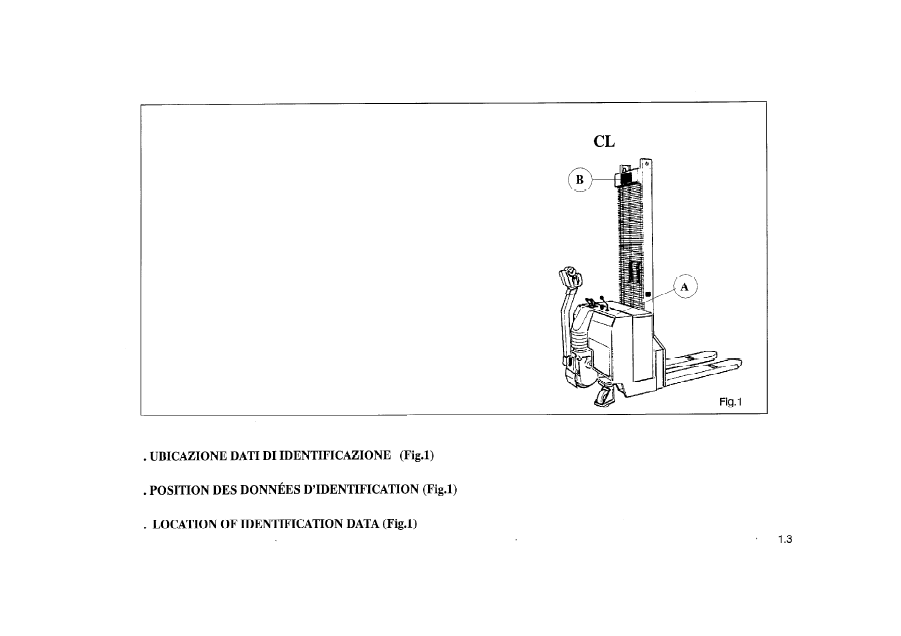 CL

B

A

Fig.1

. UBICAZIONE DATI DI IDENTIFICAZIONE (Fig.1)

. POSITION DES DONNÉES D'IDENTIFICATION (Fig.1)

. LOCATION OF IDENTIFICATION DATA (Fig.1)

1.3